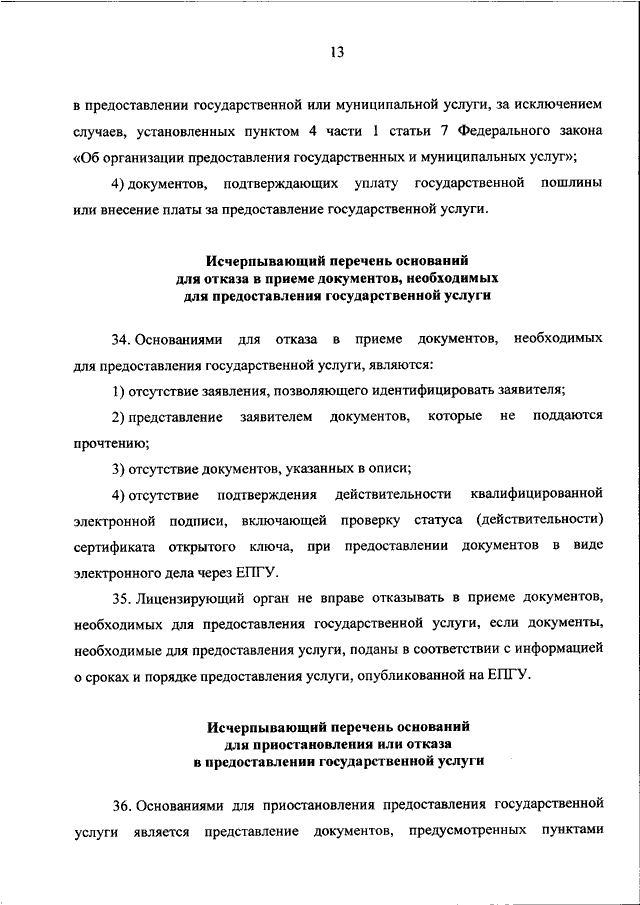 13

в предоставлении государственной или муниципальной услуги, за исключением случаев, установленных пунктом 4 части 1 статьи 7 Федерального закона «Об организации предоставления государственных и муниципальных услуг»;

4) документов, подтверждающих уплату государственной пошлины или внесение платы за предоставление государственной услуги.

Исчерпывающий перечень оснований для отказа в приеме документов, необходимых для предоставления государственной услуги

34. Основаниями для отказа в приеме документов, необходимых для предоставления государственной услуги, являются:

1) отсутствие заявления, позволяющего идентифицировать заявителя;

2) представление заявителем документов, которые не поддаются прочтению;

3) отсутствие документов, указанных в описи;

4) отсутствие подтверждения действительности квалифицированной электронной подписи, включающей проверку статуса (действительности) сертификата открытого ключа, при предоставлении документов в виде электронного дела через ЕПГУ.

35. Лицензирующий орган не вправе отказывать в приеме документов, необходимых для предоставления государственной услуги, если документы, необходимые для предоставления услуги, поданы в соответствии с информацией о сроках и порядке предоставления услуги, опубликованной на ЕПГУ.

Исчерпывающий перечень оснований для приостановления или отказа в предоставлении государственной услуги

36. Основаниями для приостановления предоставления государственной услуги является представление документов, предусмотренных пунктами